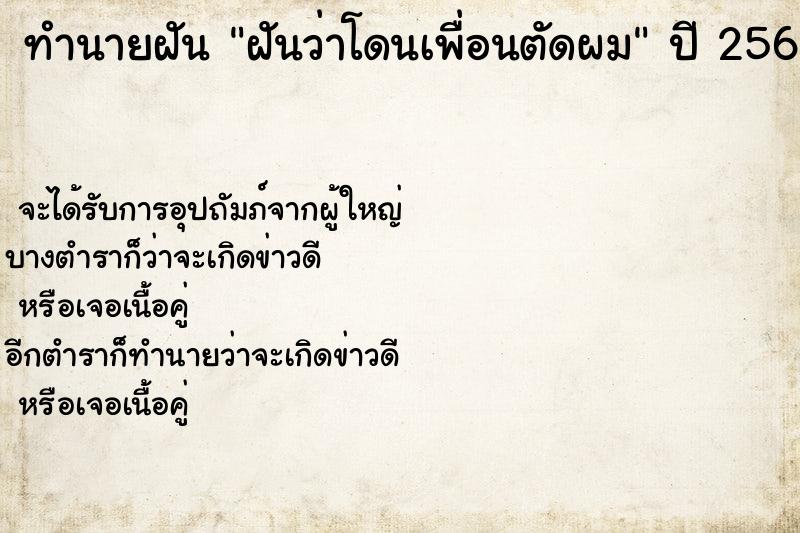 ทำนายฝัน "ฝันว่าโดนเพื่อนตัดผม" ปี 256

จะได้รับการอุปถัมภ์จากผู้ใหญ่
บางตำราก็ว่าจะเกิดข่าวดี
หรือเจอเนื้อคู่
อีกตำราก็ทำนายว่าจะเกิดข่าวดี
หรือเจอเนื้อคู่